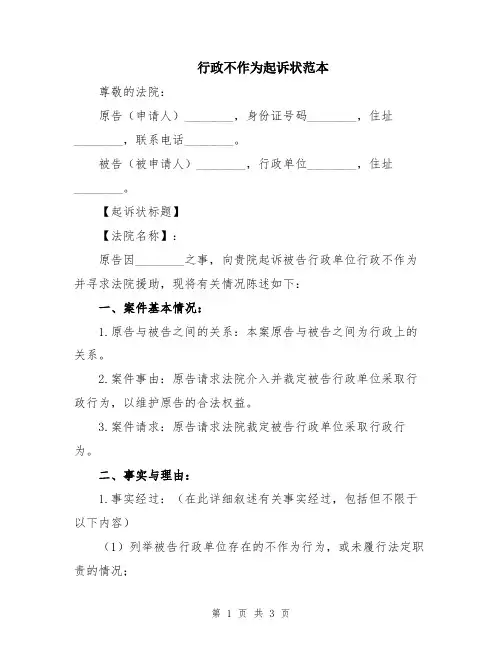 行政不作为起诉状范本

尊敬的法院：

原告（申请人）________，身份证号码________，住址________，联系电话________。

被告（被申请人）________，行政单位________，住址________。

【起诉状标题】

【法院名称】：

原告因________之事，向贵院起诉被告行政单位行政不作为并寻求法院援助，现将有关情况陈述如下：

一、案件基本情况：

1.原告与被告之间的关系：本案原告与被告之间为行政上的关系。

2.案件事由：原告请求法院介入并裁定被告行政单位采取行政行为，以维护原告的合法权益。

3.案件请求：原告请求法院裁定被告行政单位采取行政行为。

二、事实与理由：

1.事实经过：（在此详细叙述有关事实经过，包括但不限于以下内容）

（1）列举被告行政单位存在的不作为行为，或未履行法定职责的情况；

第 1 页 共 3 页